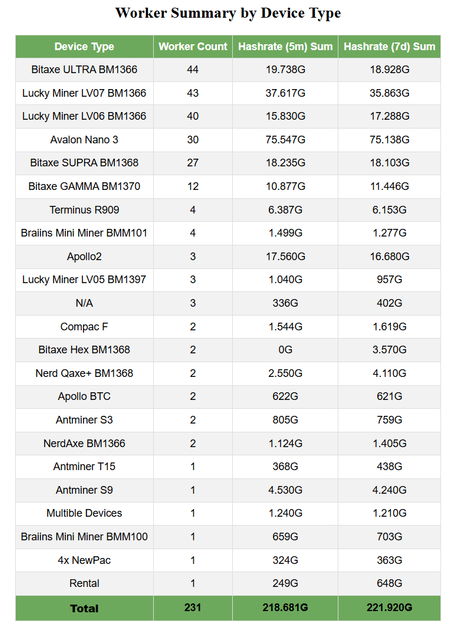 Worker Summary by Device Type

| Device Type | Worker Count | Hashrate (5m) Sum | Hashrate (7d) Sum |
|---|---|---|---|
| Bitaxe ULTRA BM1366 | 44 | 19.738G | 18.928G |
| Lucky Miner LV07 BM1366 | 43 | 37.617G | 35.863G |
| Lucky Miner LV06 BM1366 | 40 | 15.830G | 17.288G |
| Avalon Nano 3 | 30 | 75.547G | 75.138G |
| Bitaxe SUPRA BM1368 | 27 | 18.235G | 18.103G |
| Bitaxe GAMMA BM1370 | 12 | 10.877G | 11.446G |
| Terminus R909 | 4 | 6.387G | 6.153G |
| Braiins Mini Miner BMM101 | 4 | 1.499G | 1.277G |
| Apollo2 | 3 | 17.560G | 16.680G |
| Lucky Miner LV05 BM1397 | 3 | 1.040G | 957G |
| N/A | 3 | 336G | 402G |
| Compac F | 2 | 1.544G | 1.619G |
| Bitaxe Hex BM1368 | 2 | 0G | 3.570G |
| Nerd Qaxe+ BM1368 | 2 | 2.550G | 4.110G |
| Apollo BTC | 2 | 622G | 621G |
| Antminer S3 | 2 | 805G | 759G |
| NerdAxe BM1366 | 2 | 1.124G | 1.405G |
| Antminer T15 | 1 | 368G | 438G |
| Antminer S9 | 1 | 4.530G | 4.240G |
| Multible Devices | 1 | 1.240G | 1.210G |
| Braiins Mini Miner BMM100 | 1 | 659G | 703G |
| 4x NewPac | 1 | 324G | 363G |
| Rental | 1 | 249G | 648G |
| Total | 231 | 218.681G | 221.920G |